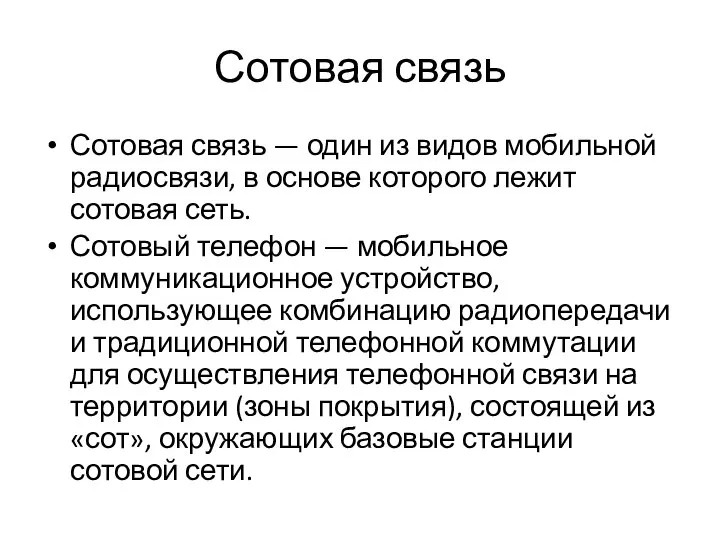 Сотовая связь

• Сотовая связь — один из видов мобильной радиосвязи, в основе которого лежит сотовая сеть.
• Сотовый телефон — мобильное коммуникационное устройство, использующее комбинацию радиопередачи и традиционной телефонной коммутации для осуществления телефонной связи на территории (зоны покрытия), состоящей из «сот», окружающих базовые станции сотовой сети.